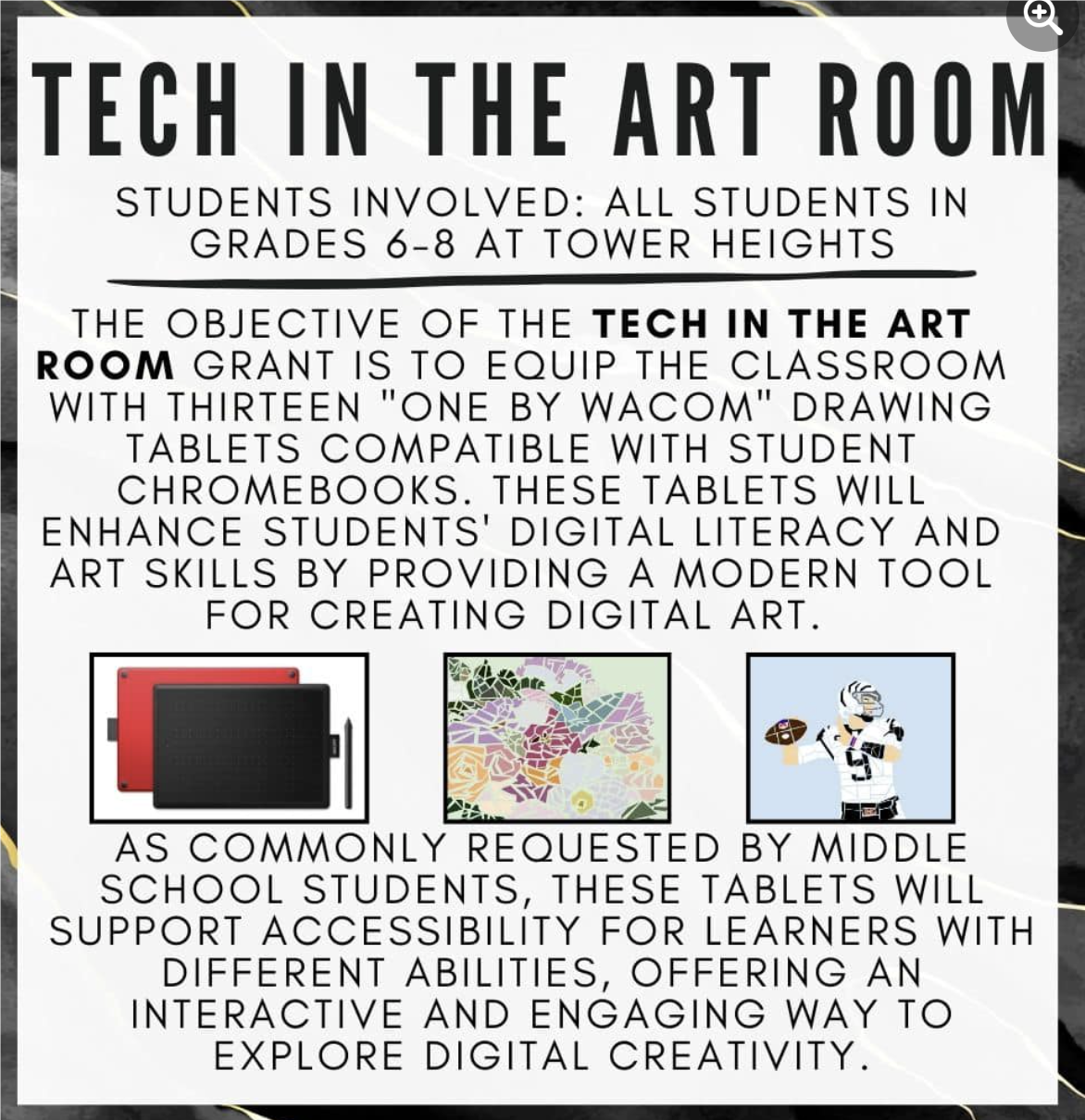 TECH IN THE ART ROOM

STUDENTS INVOLVED: ALL STUDENTS IN GRADES 6-8 AT TOWER HEIGHTS

THE OBJECTIVE OF THE TECH IN THE ART ROOM GRANT IS TO EQUIP THE CLASSROOM WITH THIRTEEN "ONE BY WACOM" DRAWING TABLETS COMPATIBLE WITH STUDENT CHROMEBOOKS. THESE TABLETS WILL ENHANCE STUDENTS' DIGITAL LITERACY AND ART SKILLS BY PROVIDING A MODERN TOOL FOR CREATING DIGITAL ART.

AS COMMONLY REQUESTED BY MIDDLE SCHOOL STUDENTS, THESE TABLETS WILL SUPPORT ACCESSIBILITY FOR LEARNERS WITH DIFFERENT ABILITIES, OFFERING AN INTERACTIVE AND ENGAGING WAY TO EXPLORE DIGITAL CREATIVITY.